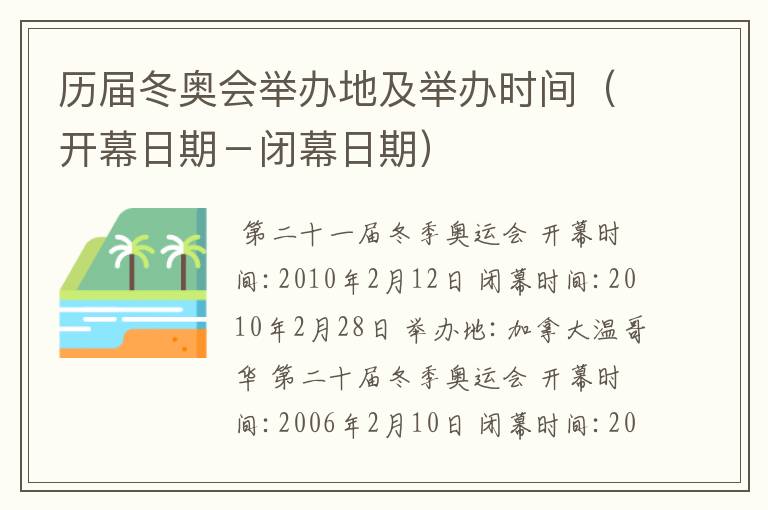 历届冬奥会举办地及举办时间（开幕日期－闭幕日期）

第二十一届冬季奥运会 开幕时间：2010年2月12日 闭幕时间：2010年2月28日 举办地：加拿大温哥华 第二十届冬季奥运会 开幕时间：2006年2月10日 闭幕时间：20